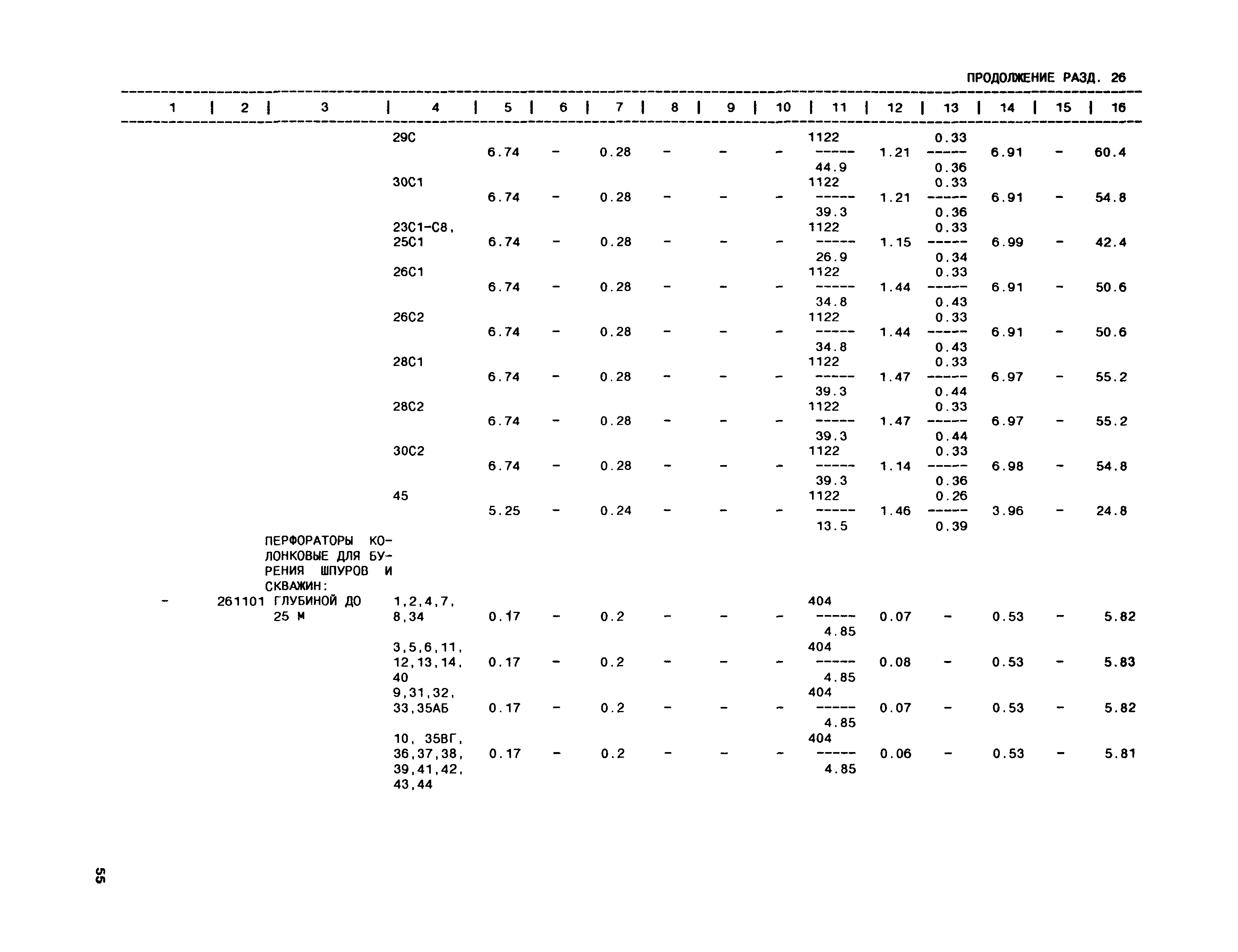 ПРОДОЛЖЕНИЕ РАЗД. 26

| 1 | 2 | 3 | 4 | 5 | 6 | 7 | 8 | 9 | 10 | 11 | 12 | 13 | 14 | 15 | 16 |
|---|---|---|---|---|---|---|---|---|---|---|---|---|---|---|---|
| | | | 29С | 6.74 | - | 0.28 | - | - | - | $\frac{1122}{44.9}$ | 1.21 | $\frac{0.33}{0.36}$ | 6.91 | - | 60.4 |
| | | | 30С1 | 6.74 | - | 0.28 | - | - | - | $\frac{1122}{39.3}$ | 1.21 | $\frac{0.33}{0.36}$ | 6.91 | - | 54.8 |
| | | | 23С1-С8, 25С1 | 6.74 | - | 0.28 | - | - | - | $\frac{1122}{26.9}$ | 1.15 | $\frac{0.33}{0.34}$ | 6.99 | - | 42.4 |
| | | | 26С1 | 6.74 | - | 0.28 | - | - | - | $\frac{1122}{34.8}$ | 1.44 | $\frac{0.33}{0.43}$ | 6.91 | - | 50.6 |
| | | | 26С2 | 6.74 | - | 0.28 | - | - | - | $\frac{1122}{34.8}$ | 1.44 | $\frac{0.33}{0.43}$ | 6.91 | - | 50.6 |
| | | | 28С1 | 6.74 | - | 0.28 | - | - | - | $\frac{1122}{39.3}$ | 1.47 | $\frac{0.33}{0.44}$ | 6.97 | - | 55.2 |
| | | | 28С2 | 6.74 | - | 0.28 | - | - | - | $\frac{1122}{39.3}$ | 1.47 | $\frac{0.33}{0.44}$ | 6.97 | - | 55.2 |
| | | | 30С2 | 6.74 | - | 0.28 | - | - | - | $\frac{1122}{39.3}$ | 1.14 | $\frac{0.33}{0.36}$ | 6.98 | - | 54.8 |
| | | | 45 | 5.25 | - | 0.24 | - | - | - | $\frac{1122}{13.5}$ | 1.46 | $\frac{0.26}{0.39}$ | 3.96 | - | 24.8 |
| | | ПЕРФОРАТОРЫ КОЛОНКОВЫЕ ДЛЯ БУРЕНИЯ ШПУРОВ И СКВАЖИН: | | | | | | | | | | | | | |
| - | 261101 | ГЛУБИНОЙ ДО 25 М | 1,2,4,7, 8,34 | 0.17 | - | 0.2 | - | - | - | $\frac{404}{4.85}$ | 0.07 | - | 0.53 | - | 5.82 |
| | | | 3,5,6,11, 12,13,14, 40 | 0.17 | - | 0.2 | - | - | - | $\frac{404}{4.85}$ | 0.08 | - | 0.53 | - | 5.83 |
| | | | 9,31,32, 33,35АБ | 0.17 | - | 0.2 | - | - | - | $\frac{404}{4.85}$ | 0.07 | - | 0.53 | - | 5.82 |
| | | | 10, 35ВГ, 36,37,38, 39,41,42, 43,44 | 0.17 | - | 0.2 | - | - | - | $\frac{404}{4.85}$ | 0.06 | - | 0.53 | - | 5.81 |

55